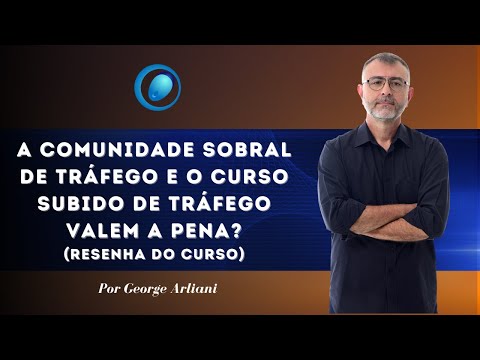 A COMUNIDADE SOBRAL DE TRÁFEGO E O CURSO SUBIDO DE TRÁFEGO VALEM A PENA? (RESENHA DO CURSO)

Por George Arliani